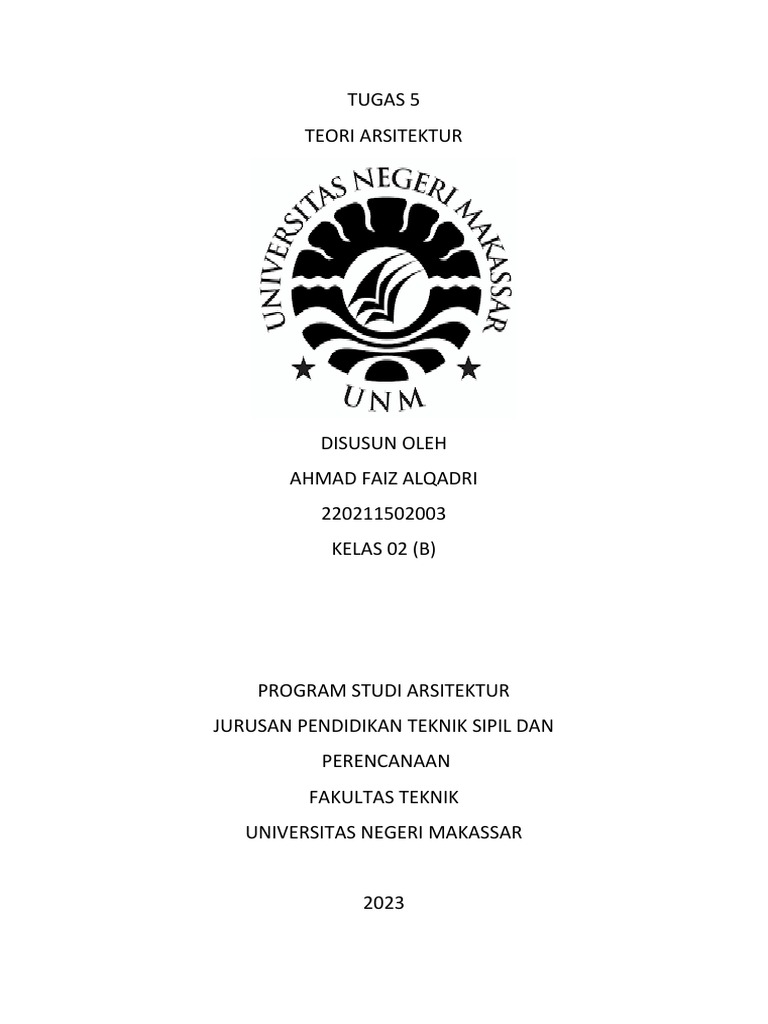 TUGAS 5

TEORI ARSITEKTUR

UNIVERSITAS NEGERI MAKASSAR

UNM

DISUSUN OLEH

AHMAD FAIZ ALQADRI

220211502003

KELAS 02 (B)

PROGRAM STUDI ARSITEKTUR

JURUSAN PENDIDIKAN TEKNIK SIPIL DAN PERENCANAAN

FAKULTAS TEKNIK

UNIVERSITAS NEGERI MAKASSAR

2023